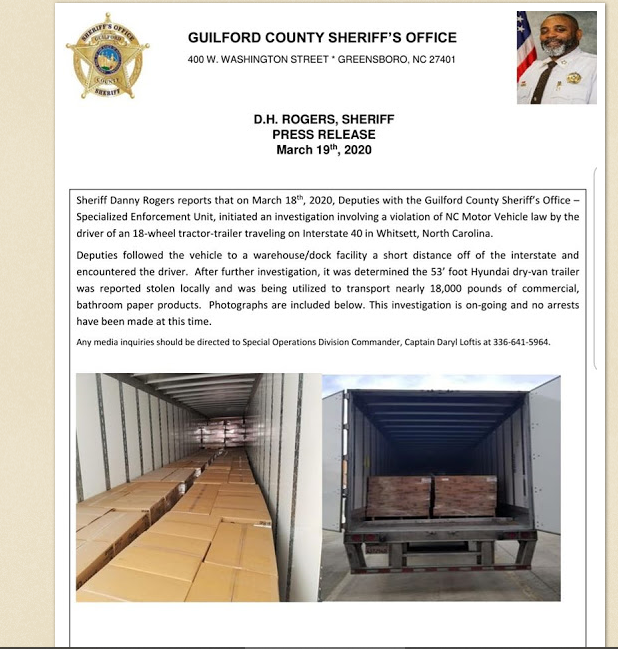 SHERIFF'S OFFICE
GUILFORD
COUNTY
SHERIFF

GUILFORD COUNTY SHERIFF'S OFFICE
400 W. WASHINGTON STREET * GREENSBORO, NC 27401

D.H. ROGERS, SHERIFF
PRESS RELEASE
March 19$^{th}$, 2020

Sheriff Danny Rogers reports that on March 18$^{th}$, 2020, Deputies with the Guilford County Sheriff's Office – Specialized Enforcement Unit, initiated an investigation involving a violation of NC Motor Vehicle law by the driver of an 18-wheel tractor-trailer traveling on Interstate 40 in Whitsett, North Carolina.

Deputies followed the vehicle to a warehouse/dock facility a short distance off of the interstate and encountered the driver. After further investigation, it was determined the 53' foot Hyundai dry-van trailer was reported stolen locally and was being utilized to transport nearly 18,000 pounds of commercial, bathroom paper products. Photographs are included below. This investigation is on-going and no arrests have been made at this time.

Any media inquiries should be directed to Special Operations Division Commander, Captain Daryl Loftis at 336-641-5964.